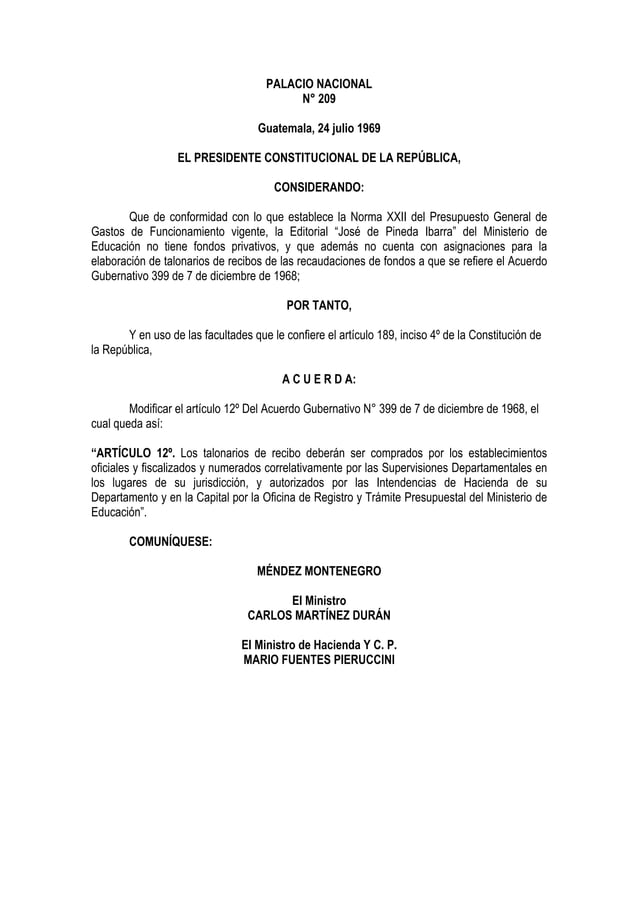 PALACIO NACIONAL
N° 209

Guatemala, 24 julio 1969

EL PRESIDENTE CONSTITUCIONAL DE LA REPÚBLICA,

CONSIDERANDO:

Que de conformidad con lo que establece la Norma XXII del Presupuesto General de Gastos de Funcionamiento vigente, la Editorial "José de Pineda Ibarra" del Ministerio de Educación no tiene fondos privativos, y que además no cuenta con asignaciones para la elaboración de talonarios de recibos de las recaudaciones de fondos a que se refiere el Acuerdo Gubernativo 399 de 7 de diciembre de 1968;

POR TANTO,

Y en uso de las facultades que le confiere el artículo 189, inciso 4º de la Constitución de la República,

A C U E R D A:

Modificar el artículo 12º Del Acuerdo Gubernativo N° 399 de 7 de diciembre de 1968, el cual queda así:

"ARTÍCULO 12º. Los talonarios de recibo deberán ser comprados por los establecimientos oficiales y fiscalizados y numerados correlativamente por las Supervisiones Departamentales en los lugares de su jurisdicción, y autorizados por las Intendencias de Hacienda de su Departamento y en la Capital por la Oficina de Registro y Trámite Presupuestal del Ministerio de Educación".

COMUNÍQUESE:

MÉNDEZ MONTENEGRO

El Ministro
CARLOS MARTÍNEZ DURÁN

El Ministro de Hacienda Y C. P.
MARIO FUENTES PIERUCCINI